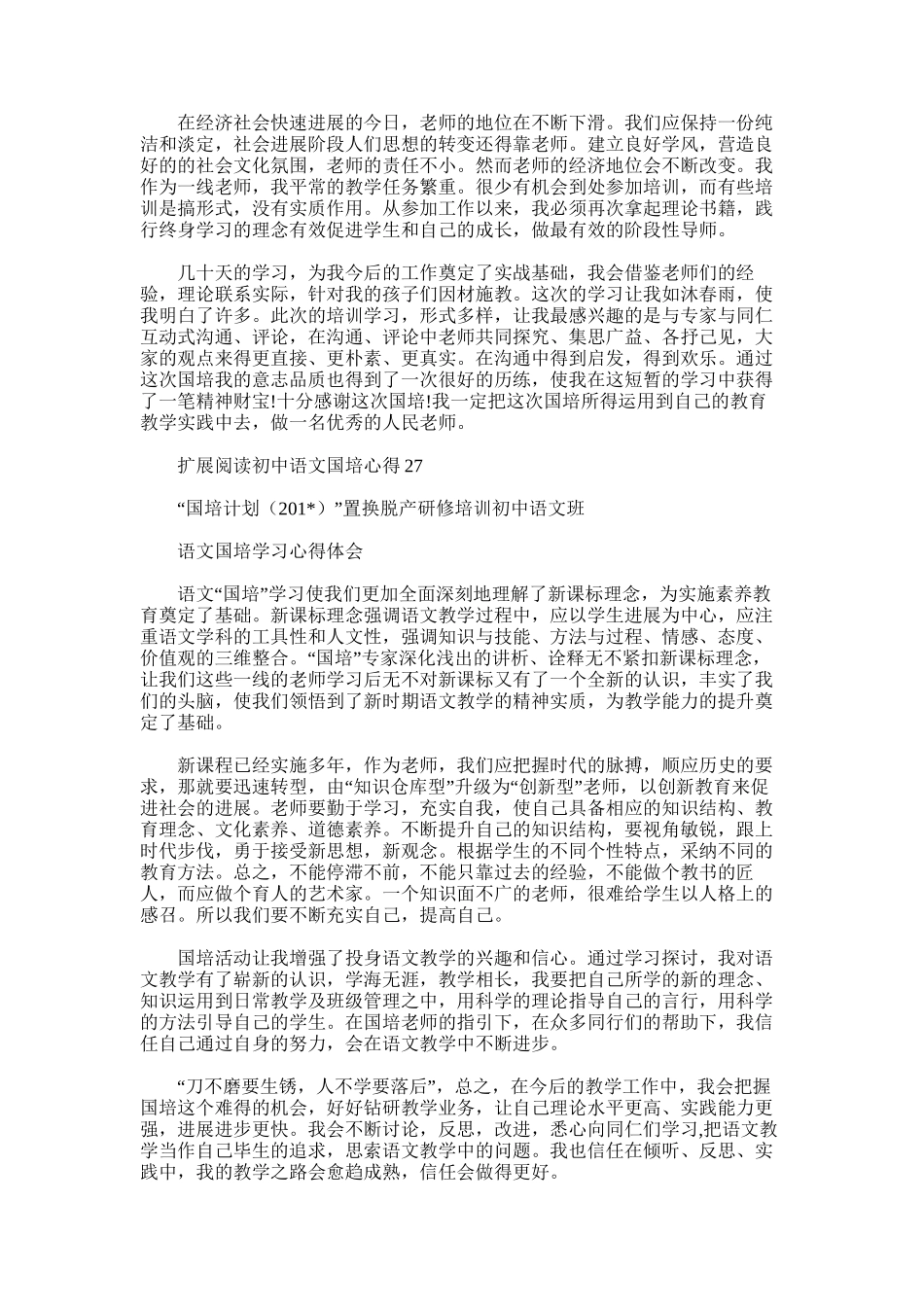 在经济社会快速进展的今日，老师的地位在不断下滑。我们应保持一份纯洁和淡定，社会进展阶段人们思想的转变还得靠老师。建立良好学风，营造良好的的社会文化氛围，老师的责任不小。然而老师的经济地位会不断改变。我作为一线老师，我平常的教学任务繁重。很少有机会到处参加培训，而有些培训是搞形式，没有实质作用。从参加工作以来，我必须再次拿起理论书籍，践行终身学习的理念有效促进学生和自己的成长，做最有效的阶段性导师。

几十天的学习，为我今后的工作奠定了实战基础，我会借鉴老师们的经验，理论联系实际，针对我的孩子们因材施教。这次的学习让我如沐春雨，使我明白了许多。此次的培训学习，形式多样，让我最感兴趣的是与专家与同仁互动式沟通、评论，在沟通、评论中老师共同探究、集思广益、各抒己见，大家的观点来得更直接、更朴素、更真实。在沟通中得到启发，得到欢乐。通过这次国培我的意志品质也得到了一次很好的历练，使我在这短暂的学习中获得了一笔精神财宝!十分感谢这次国培!我一定把这次国培所得运用到自己的教育教学实践中去，做一名优秀的人民老师。

扩展阅读初中语文国培心得 27

“国培计划（201*）”置换脱产研修培训初中语文班

语文国培学习心得体会

语文“国培”学习使我们更加全面深刻地理解了新课标理念，为实施素养教育奠定了基础。新课标理念强调语文教学过程中，应以学生进展为中心，应注重语文学科的工具性和人文性，强调知识与技能、方法与过程、情感、态度、价值观的三维整合。“国培”专家深化浅出的讲析、诠释无不紧扣新课标理念，让我们这些一线的老师学习后无不对新课标又有了一个全新的认识，丰实了我们的头脑，使我们领悟到了新时期语文教学的精神实质，为教学能力的提升奠定了基础。

新课程已经实施多年，作为老师，我们应把握时代的脉搏，顺应历史的要求，那就要迅速转型，由“知识仓库型”升级为“创新型”老师，以创新教育来促进社会的进展。老师要勤于学习，充实自我，使自己具备相应的知识结构、教育理念、文化素养、道德素养。不断提升自己的知识结构，要视角敏锐，跟上时代步伐，勇于接受新思想，新观念。根据学生的不同个性特点，采纳不同的教育方法。总之，不能停滞不前，不能只靠过去的经验，不能做个教书的匠人，而应做个育人的艺术家。一个知识面不广的老师，很难给学生以人格上的感召。所以我们要不断充实自己，提高自己。

国培活动让我增强了投身语文教学的兴趣和信心。通过学习探讨，我对语文教学有了崭新的认识，学海无涯，教学相长，我要把自己所学的新的理念、知识运用到日常教学及班级管理之中，用科学的理论指导自己的言行，用科学的方法引导自己的学生。在国培老师的指引下，在众多同行们的帮助下，我信任自己通过自身的努力，会在语文教学中不断进步。

“刀不磨要生锈，人不学要落后”，总之，在今后的教学工作中，我会把握国培这个难得的机会，好好钻研教学业务，让自己理论水平更高、实践能力更强，进展进步更快。我会不断讨论，反思，改进，悉心向同仁们学习,把语文教学当作自己毕生的追求，思索语文教学中的问题。我也信任在倾听、反思、实践中，我的教学之路会愈趋成熟，信任会做得更好。